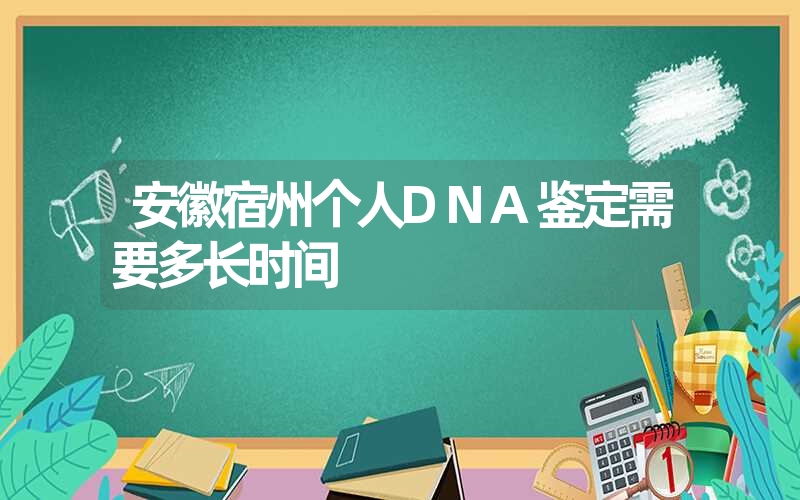 安徽宿州个人DNA鉴定需要多长时间